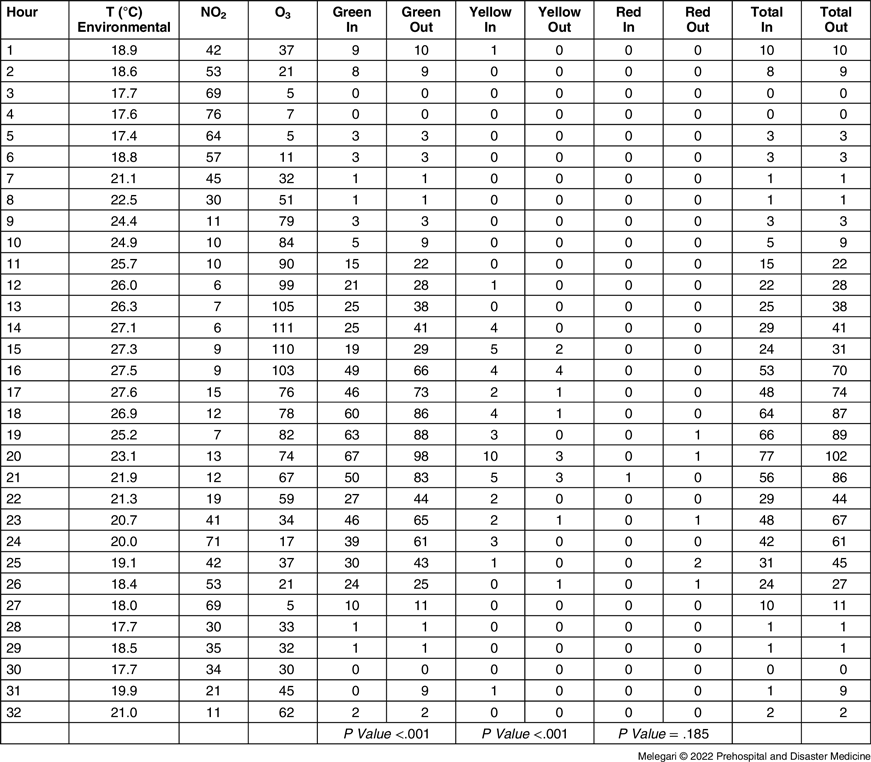 | Hour | T (°C) Environmental | $NO_2$ | $O_3$ | Green In | Green Out | Yellow In | Yellow Out | Red In | Red Out | Total In | Total Out |
|---|---|---|---|---|---|---|---|---|---|---|---|
| 1 | 18.9 | 42 | 37 | 9 | 10 | 1 | 0 | 0 | 0 | 10 | 10 |
| 2 | 18.6 | 53 | 21 | 8 | 9 | 0 | 0 | 0 | 0 | 8 | 9 |
| 3 | 17.7 | 69 | 5 | 0 | 0 | 0 | 0 | 0 | 0 | 0 | 0 |
| 4 | 17.6 | 76 | 7 | 0 | 0 | 0 | 0 | 0 | 0 | 0 | 0 |
| 5 | 17.4 | 64 | 5 | 3 | 3 | 0 | 0 | 0 | 0 | 3 | 3 |
| 6 | 18.8 | 57 | 11 | 3 | 3 | 0 | 0 | 0 | 0 | 3 | 3 |
| 7 | 21.1 | 45 | 32 | 1 | 1 | 0 | 0 | 0 | 0 | 1 | 1 |
| 8 | 22.5 | 30 | 51 | 1 | 1 | 0 | 0 | 0 | 0 | 1 | 1 |
| 9 | 24.4 | 11 | 79 | 3 | 3 | 0 | 0 | 0 | 0 | 3 | 3 |
| 10 | 24.9 | 10 | 84 | 5 | 9 | 0 | 0 | 0 | 0 | 5 | 9 |
| 11 | 25.7 | 10 | 90 | 15 | 22 | 0 | 0 | 0 | 0 | 15 | 22 |
| 12 | 26.0 | 6 | 99 | 21 | 28 | 1 | 0 | 0 | 0 | 22 | 28 |
| 13 | 26.3 | 7 | 105 | 25 | 38 | 0 | 0 | 0 | 0 | 25 | 38 |
| 14 | 27.1 | 6 | 111 | 25 | 41 | 4 | 0 | 0 | 0 | 29 | 41 |
| 15 | 27.3 | 9 | 110 | 19 | 29 | 5 | 2 | 0 | 0 | 24 | 31 |
| 16 | 27.5 | 9 | 103 | 49 | 66 | 4 | 4 | 0 | 0 | 53 | 70 |
| 17 | 27.6 | 15 | 76 | 46 | 73 | 2 | 1 | 0 | 0 | 48 | 74 |
| 18 | 26.9 | 12 | 78 | 60 | 86 | 4 | 1 | 0 | 0 | 64 | 87 |
| 19 | 25.2 | 7 | 82 | 63 | 88 | 3 | 0 | 0 | 1 | 66 | 89 |
| 20 | 23.1 | 13 | 74 | 67 | 98 | 10 | 3 | 0 | 1 | 77 | 102 |
| 21 | 21.9 | 12 | 67 | 50 | 83 | 5 | 3 | 1 | 0 | 56 | 86 |
| 22 | 21.3 | 19 | 59 | 27 | 44 | 2 | 0 | 0 | 0 | 29 | 44 |
| 23 | 20.7 | 41 | 34 | 46 | 65 | 2 | 1 | 0 | 1 | 48 | 67 |
| 24 | 20.0 | 71 | 17 | 39 | 61 | 3 | 0 | 0 | 0 | 42 | 61 |
| 25 | 19.1 | 42 | 37 | 30 | 43 | 1 | 0 | 0 | 2 | 31 | 45 |
| 26 | 18.4 | 53 | 21 | 24 | 25 | 0 | 1 | 0 | 1 | 24 | 27 |
| 27 | 18.0 | 69 | 5 | 10 | 11 | 0 | 0 | 0 | 0 | 10 | 11 |
| 28 | 17.7 | 30 | 33 | 1 | 1 | 0 | 0 | 0 | 0 | 1 | 1 |
| 29 | 18.5 | 35 | 32 | 1 | 1 | 0 | 0 | 0 | 0 | 1 | 1 |
| 30 | 17.7 | 34 | 30 | 0 | 0 | 0 | 0 | 0 | 0 | 0 | 0 |
| 31 | 19.9 | 21 | 45 | 0 | 9 | 1 | 0 | 0 | 0 | 1 | 9 |
| 32 | 21.0 | 11 | 62 | 2 | 2 | 0 | 0 | 0 | 0 | 2 | 2 |
| | | | | P Value <.001 | | P Value <.001 | | P Value = .185 | | | |

Melegari © 2022 Prehospital and Disaster Medicine